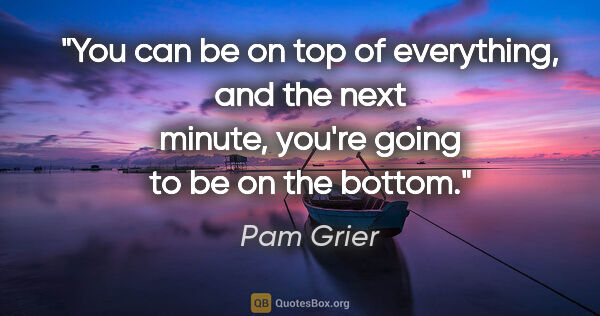 "You can be on top of everything, and the next minute, you're going to be on the bottom."

Pam Grier

QB QuotesBox.org